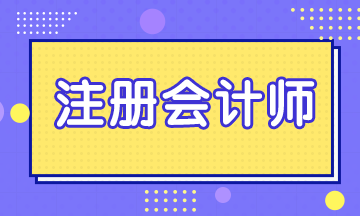 注册会计师